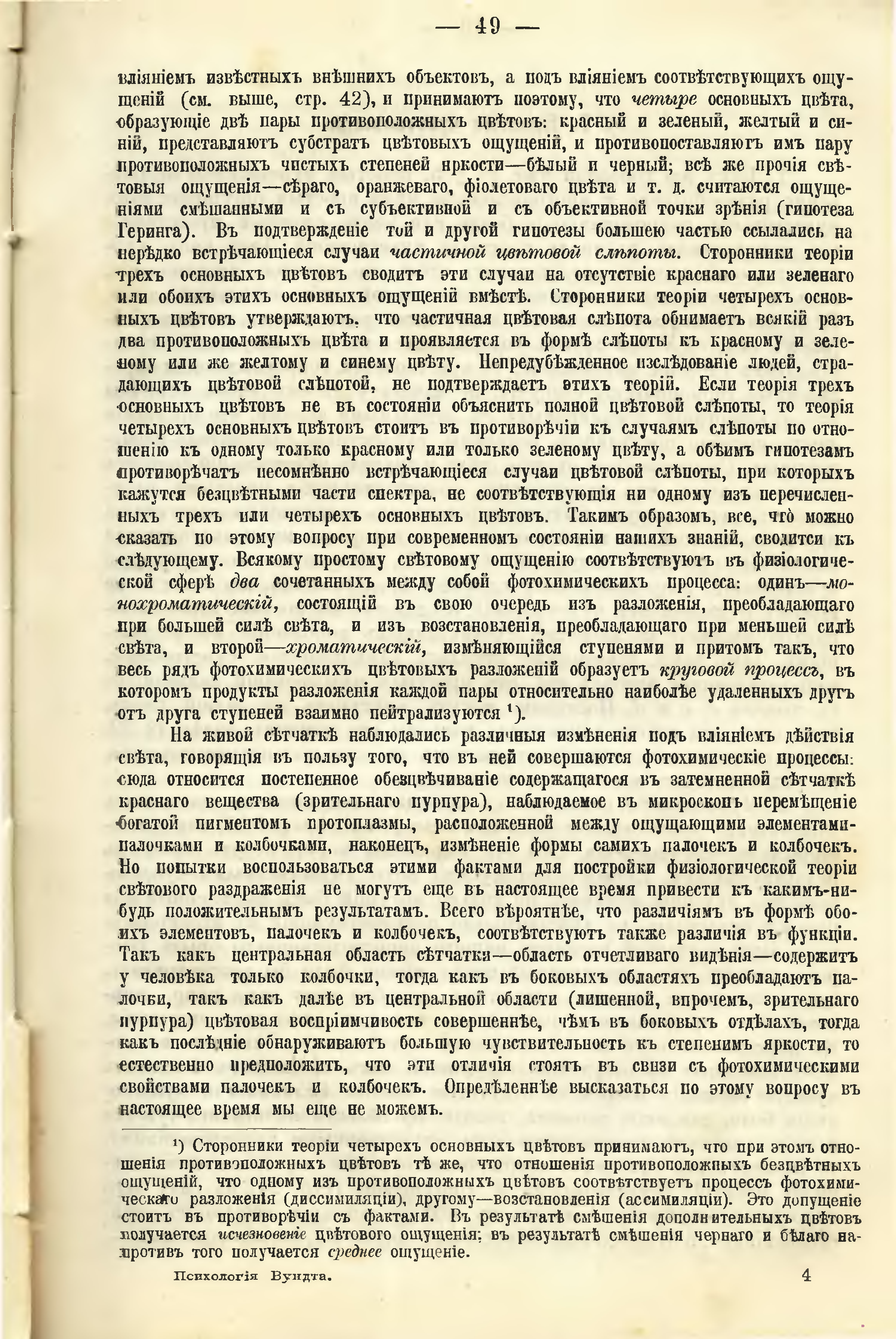 — 49 —

вліяніемъ извѣстныхъ внѣшнихъ объектовъ, а подъ вліяніемъ соотвѣтствующихъ ощущеній (см. выше, стр. 42), и принимаютъ поэтому, что четыре основныхъ цвѣта, образующіе двѣ пары противоположныхъ цвѣтовъ: красный и зеленый, желтый и синій, представляютъ субстратъ цвѣтовыхъ ощущеній, и противопоставляютъ имъ пару противоположныхъ чистыхъ степеней яркости—бѣлый и черный; всѣ же прочія свѣтовыя ощущенія—сѣраго, оранжеваго, фіолетоваго цвѣта и т. д. считаются ощущеніями смѣшанными и съ субъективной и съ объективной точки зрѣнія (гипотеза Геринга). Въ подтвержденіе той и другой гипотезы большею частью ссылались на нерѣдко встрѣчающіеся случаи частичной цвѣтовой слѣпоты. Сторонники теоріи трехъ основныхъ цвѣтовъ сводитъ эти случаи на отсутствіе краснаго или зеленаго или обоихъ этихъ основныхъ ощущеній вмѣстѣ. Сторонники теоріи четырехъ основныхъ цвѣтовъ утверждаютъ, что частичная цвѣтовая слѣпота обнимаетъ всякій разъ два противоположныхъ цвѣта и проявляется въ формѣ слѣпоты къ красному и зеленому или же желтому и синему цвѣту. Непредубѣжденное изслѣдованіе людей, страдающихъ цвѣтовой слѣпотой, не подтверждаетъ этихъ теорій. Если теорія трехъ основныхъ цвѣтовъ не въ состояніи объяснить полной цвѣтовой слѣпоты, то теорія четырехъ основныхъ цвѣтовъ стоитъ въ противорѣчіи къ случаямъ слѣпоты по отношенію къ одному только красному или только зеленому цвѣту, а обѣимъ гипотезамъ противорѣчатъ несомнѣнно встрѣчающіеся случаи цвѣтовой слѣпоты, при которыхъ кажутся безцвѣтными части спектра, не соотвѣтствующія ни одному изъ перечисленныхъ трехъ или четырехъ основныхъ цвѣтовъ. Такимъ образомъ, все, что можно сказать по этому вопросу при современномъ состояніи нашихъ знаній, сводится къ слѣдующему. Всякому простому свѣтовому ощущенію соотвѣтствуютъ въ физіологической сферѣ два сочетанныхъ между собой фотохимическихъ процесса: одинъ—монохроматическій, состоящій въ свою очередь изъ разложенія, преобладающаго при большей силѣ свѣта, и изъ возстановленія, преобладающаго при меньшей силѣ свѣта, и второй—хроматическій, измѣняющійся ступенями и притомъ такъ, что весь рядъ фотохимическихъ цвѣтовыхъ разложеній образуетъ круговой процессъ, въ которомъ продукты разложенія каждой пары относительно наиболѣе удаленныхъ другъ отъ друга ступеней взаимно нейтрализуются ¹).

На живой сѣтчаткѣ наблюдались различныя измѣненія подъ вліяніемъ дѣйствія свѣта, говорящія въ пользу того, что въ ней совершаются фотохимическіе процессы: сюда относится постепенное обезцвѣчиваніе содержащагося въ затемненной сѣтчаткѣ краснаго вещества (зрительнаго пурпура), наблюдаемое въ микроскопъ перемѣщеніе богатой пигментомъ протоплазмы, расположенной между ощущающими элементами-палочками и колбочками, наконецъ, измѣненіе формы самихъ палочекъ и колбочекъ. Но попытки воспользоваться этими фактами для постройки физіологической теоріи свѣтового раздраженія не могутъ еще въ настоящее время привести къ какимъ-нибудь положительнымъ результатамъ. Всего вѣроятнѣе, что различіямъ въ формѣ обоихъ элементовъ, палочекъ и колбочекъ, соотвѣтствуютъ также различія въ функціи. Такъ какъ центральная область сѣтчатки—область отчетливаго видѣнія—содержитъ у человѣка только колбочки, тогда какъ въ боковыхъ областяхъ преобладаютъ палочки, такъ какъ далѣе въ центральной области (лишенной, впрочемъ, зрительнаго пурпура) цвѣтовая воспріимчивость совершеннѣе, чѣмъ въ боковыхъ отдѣлахъ, тогда какъ послѣдніе обнаруживаютъ большую чувствительность къ степенямъ яркости, то естественно предположить, что эти отличія стоятъ въ связи съ фотохимическими свойствами палочекъ и колбочекъ. Опредѣленнѣе высказаться по этому вопросу въ настоящее время мы еще не можемъ.

¹) Сторонники теоріи четырехъ основныхъ цвѣтовъ принимаютъ, что при этомъ отношенія противоположныхъ цвѣтовъ тѣ же, что отношенія противоположныхъ безцвѣтныхъ ощущеній, что одному изъ противоположныхъ цвѣтовъ соотвѣтствуетъ процессъ фотохимическаго разложенія (диссимиляціи), другому—возстановленія (ассимиляціи). Это допущеніе стоитъ въ противорѣчіи съ фактами. Въ результатѣ смѣшенія дополнительныхъ цвѣтовъ получается исчезновеніе цвѣтового ощущенія; въ результатѣ смѣшенія чернаго и бѣлаго напротивъ того получается среднее ощущеніе.

Психологія Вундта. 4